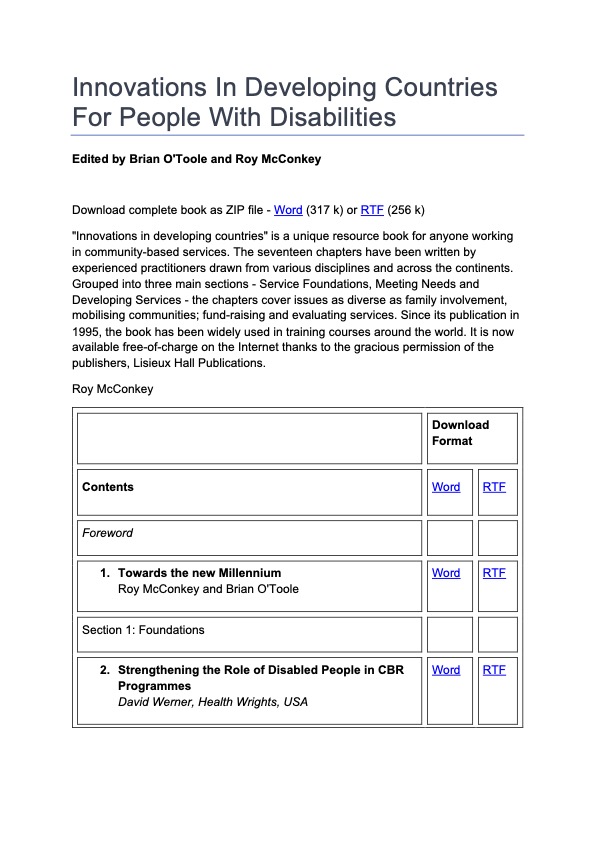 Innovations In Developing Countries For People With Disabilities

Edited by Brian O'Toole and Roy McConkey

Download complete book as ZIP file - Word (317 k) or RTF (256 k)

"Innovations in developing countries" is a unique resource book for anyone working in community-based services. The seventeen chapters have been written by experienced practitioners drawn from various disciplines and across the continents. Grouped into three main sections - Service Foundations, Meeting Needs and Developing Services - the chapters cover issues as diverse as family involvement, mobilising communities; fund-raising and evaluating services. Since its publication in 1995, the book has been widely used in training courses around the world. It is now available free-of-charge on the Internet thanks to the gracious permission of the publishers, Lisieux Hall Publications.

Roy McConkey

| | Download Format | |
|---|---|---|
| Contents | Word | RTF |
| Foreword | | |
| 1. Towards the new Millennium Roy McConkey and Brian O'Toole | Word | RTF |
| Section 1: Foundations | | |
| 2. Strengthening the Role of Disabled People in CBR Programmes David Werner, Health Wrights, USA | Word | RTF |